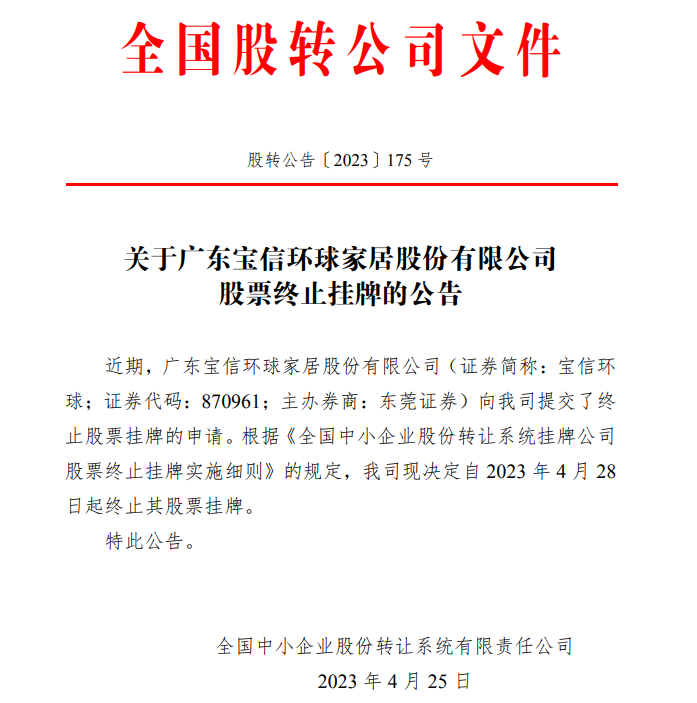 全国股转公司文件

股转公告〔2023〕175 号

关于广东宝信环球家居股份有限公司
股票终止挂牌的公告

近期，广东宝信环球家居股份有限公司（证券简称：宝信环球；证券代码：870961；主办券商：东莞证券）向我司提交了终止股票挂牌的申请。根据《全国中小企业股份转让系统挂牌公司股票终止挂牌实施细则》的规定，我司现决定自 2023 年 4 月 28 日起终止其股票挂牌。

特此公告。

全国中小企业股份转让系统有限责任公司
2023 年 4 月 25 日